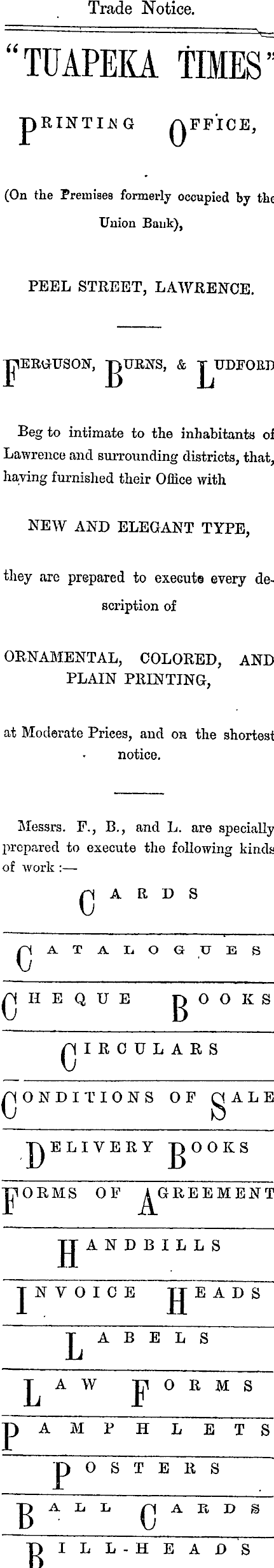 Trade Notice.

"TUAPEKA TIMES"

PRINTING OFFICE,

(On the Premises formerly occupied by the Union Bank),

PEEL STREET, LAWRENCE.

FERGUSON, BURNS, & LUDFORD

Beg to intimate to the inhabitants of Lawrence and surrounding districts, that, having furnished their Office with

NEW AND ELEGANT TYPE,

they are prepared to execute every description of

ORNAMENTAL, COLORED, AND PLAIN PRINTING,

at Moderate Prices, and on the shortest notice.

Messrs. F., B., and L. are specially prepared to execute the following kinds of work :—

CARDS

CATALOGUES

CHEQUE BOOKS

CIRCULARS

CONDITIONS OF SALE

DELIVERY BOOKS

FORMS OF AGREEMENT

HANDBILLS

INVOICE HEADS

LABELS

LAW FORMS

PAMPHLETS

POSTERS

BALL CARDS

BILL-HEADS